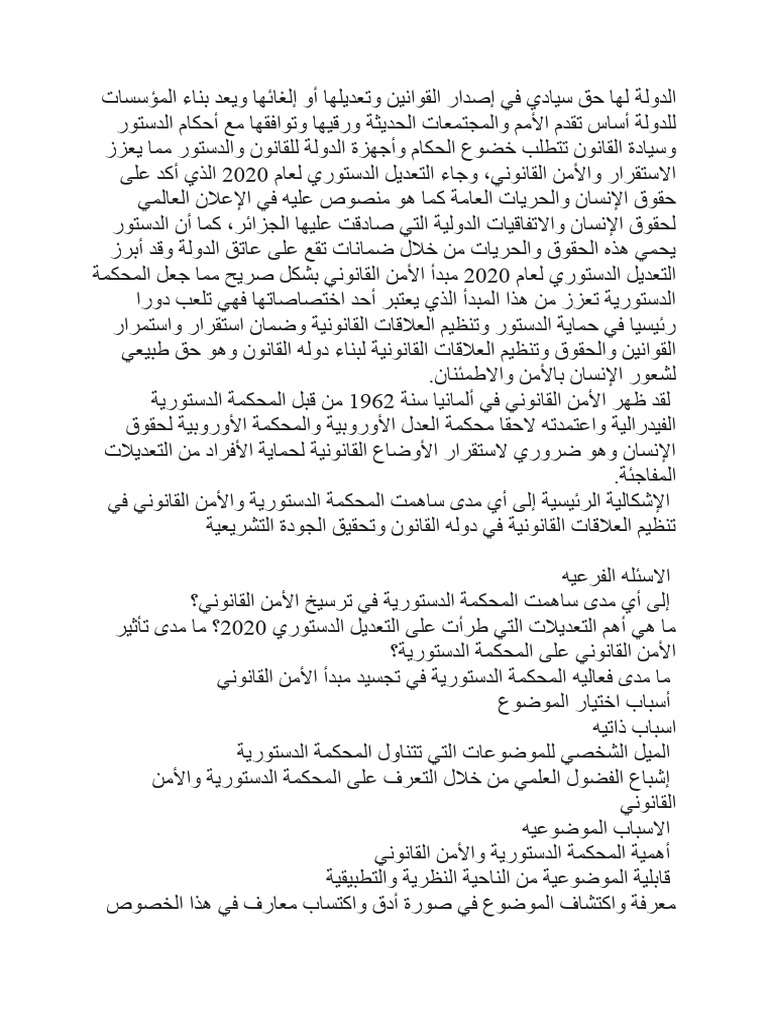 الدولة لها حق سيادي في إصدار القوانين وتعديلها أو إلغائها ويعد بناء المؤسسات للدولة أساس تقدم الأمم والمجتمعات الحديثة ورقيها وتوافقها مع أحكام الدستور وسيادة القانون تتطلب خضوع الحكام وأجهزة الدولة للقانون والدستور مما يعزز الاستقرار والأمن القانوني، وجاء التعديل الدستوري لعام 2020 الذي أكد على حقوق الإنسان والحريات العامة كما هو منصوص عليه في الإعلان العالمي لحقوق الإنسان والاتفاقيات الدولية التي صادقت عليها الجزائر، كما أن الدستور يحمي هذه الحقوق والحريات من خلال ضمانات تقع على عاتق الدولة وقد أبرز التعديل الدستوري لعام 2020 مبدأ الأمن القانوني بشكل صريح مما جعل المحكمة الدستورية تعزز من هذا المبدأ الذي يعتبر أحد اختصاصاتها فهي تلعب دورا رئيسيا في حماية الدستور وتنظيم العلاقات القانونية وضمان استقرار واستمرار القوانين والحقوق وتنظيم العلاقات القانونية لبناء دوله القانون وهو حق طبيعي لشعور الإنسان بالأمن والاطمئنان.
لقد ظهر الأمن القانوني في ألمانيا سنة 1962 من قبل المحكمة الدستورية الفيدرالية واعتمدته لاحقا محكمة العدل الأوروبية والمحكمة الأوروبية لحقوق الإنسان وهو ضروري لاستقرار الأوضاع القانونية لحماية الأفراد من التعديلات المفاجئة.
الإشكالية الرئيسية إلى أي مدى ساهمت المحكمة الدستورية والأمن القانوني في تنظيم العلاقات القانونية في دوله القانون وتحقيق الجودة التشريعية

الاسئله الفرعيه
إلى أي مدى ساهمت المحكمة الدستورية في ترسيخ الأمن القانوني؟
ما هي أهم التعديلات التي طرأت على التعديل الدستوري 2020؟ ما مدى تأثير الأمن القانوني على المحكمة الدستورية؟
ما مدى فعاليه المحكمة الدستورية في تجسيد مبدأ الأمن القانوني
أسباب اختيار الموضوع
اسباب ذاتيه
الميل الشخصي للموضوعات التي تتناول المحكمة الدستورية
إشباع الفضول العلمي من خلال التعرف على المحكمة الدستورية والأمن القانوني
الاسباب الموضوعيه
أهمية المحكمة الدستورية والأمن القانوني
قابلية الموضوعية من الناحية النظرية والتطبيقية
معرفة واكتشاف الموضوع في صورة أدق واكتساب معارف في هذا الخصوص